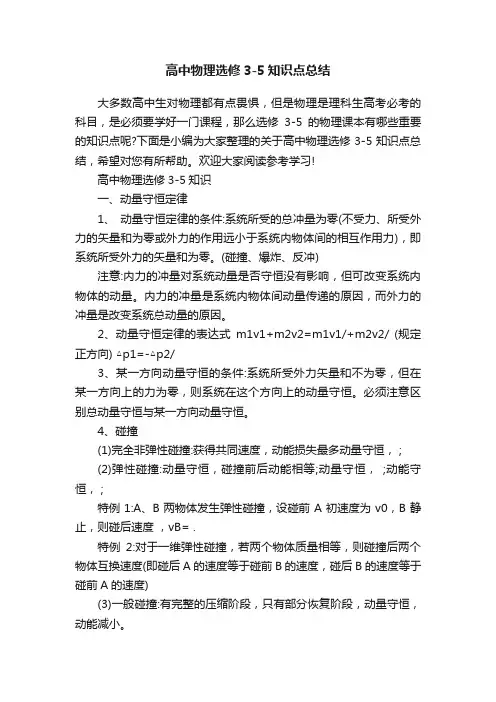 高中物理选修 3-5 知识点总结

大多数高中生对物理都有点畏惧，但是物理是理科生高考必考的科目，是必须要学好一门课程，那么选修 3-5 的物理课本有哪些重要的知识点呢?下面是小编为大家整理的关于高中物理选修 3-5 知识点总结，希望对您有所帮助。欢迎大家阅读参考学习!

高中物理选修 3-5 知识

一、动量守恒定律

1、 动量守恒定律的条件:系统所受的总冲量为零(不受力、所受外力的矢量和为零或外力的作用远小于系统内物体间的相互作用力)，即系统所受外力的矢量和为零。(碰撞、爆炸、反冲)

注意:内力的冲量对系统动量是否守恒没有影响，但可改变系统内物体的动量。内力的冲量是系统内物体间动量传递的原因，而外力的冲量是改变系统总动量的原因。

2、动量守恒定律的表达式 m1v1+m2v2=m1v1/+m2v2/ (规定正方向) △p1=-△p2/

3、某一方向动量守恒的条件:系统所受外力矢量和不为零，但在某一方向上的力为零，则系统在这个方向上的动量守恒。必须注意区别总动量守恒与某一方向动量守恒。

4、碰撞

(1)完全非弹性碰撞:获得共同速度，动能损失最多动量守恒，;

(2)弹性碰撞:动量守恒，碰撞前后动能相等;动量守恒， ;动能守恒，;

特例 1:A、B 两物体发生弹性碰撞，设碰前 A 初速度为 v0，B 静止，则碰后速度 ，vB= .

特例 2:对于一维弹性碰撞，若两个物体质量相等，则碰撞后两个物体互换速度(即碰后 A 的速度等于碰前 B 的速度，碰后 B 的速度等于碰前 A 的速度)

(3)一般碰撞:有完整的压缩阶段，只有部分恢复阶段，动量守恒，动能减小。